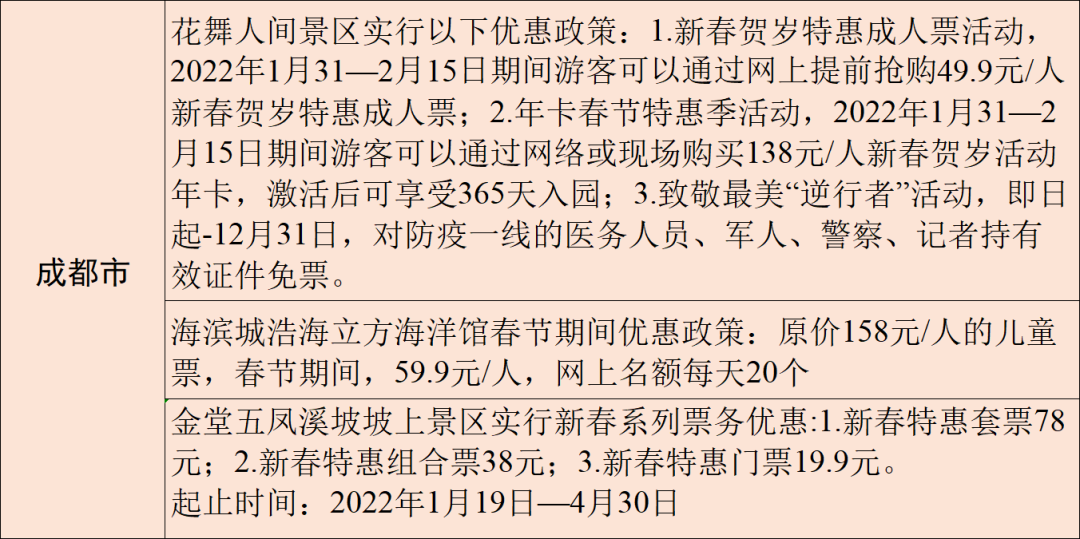 | 成都市 | 花舞人间景区实行以下优惠政策：1.新春贺岁特惠成人票活动，2022年1月31—2月15日期间游客可以通过网上提前抢购49.9元/人新春贺岁特惠成人票；2.年卡春节特惠季活动，2022年1月31—2月15日期间游客可以通过网络或现场购买138元/人新春贺岁活动年卡，激活后可享受365天入园；3.致敬最美“逆行者”活动，即日起-12月31日，对防疫一线的医务人员、军人、警察、记者持有效证件免票。 |
|---|---|
| | 海滨城浩海立方海洋馆春节期间优惠政策：原价158元/人的儿童票，春节期间，59.9元/人，网上名额每天20个 |
| | 金堂五凤溪坡坡上景区实行新春系列票务优惠:1.新春特惠套票78元；2.新春特惠组合票38元；3.新春特惠门票19.9元。起止时间：2022年1月19日—4月30日 |